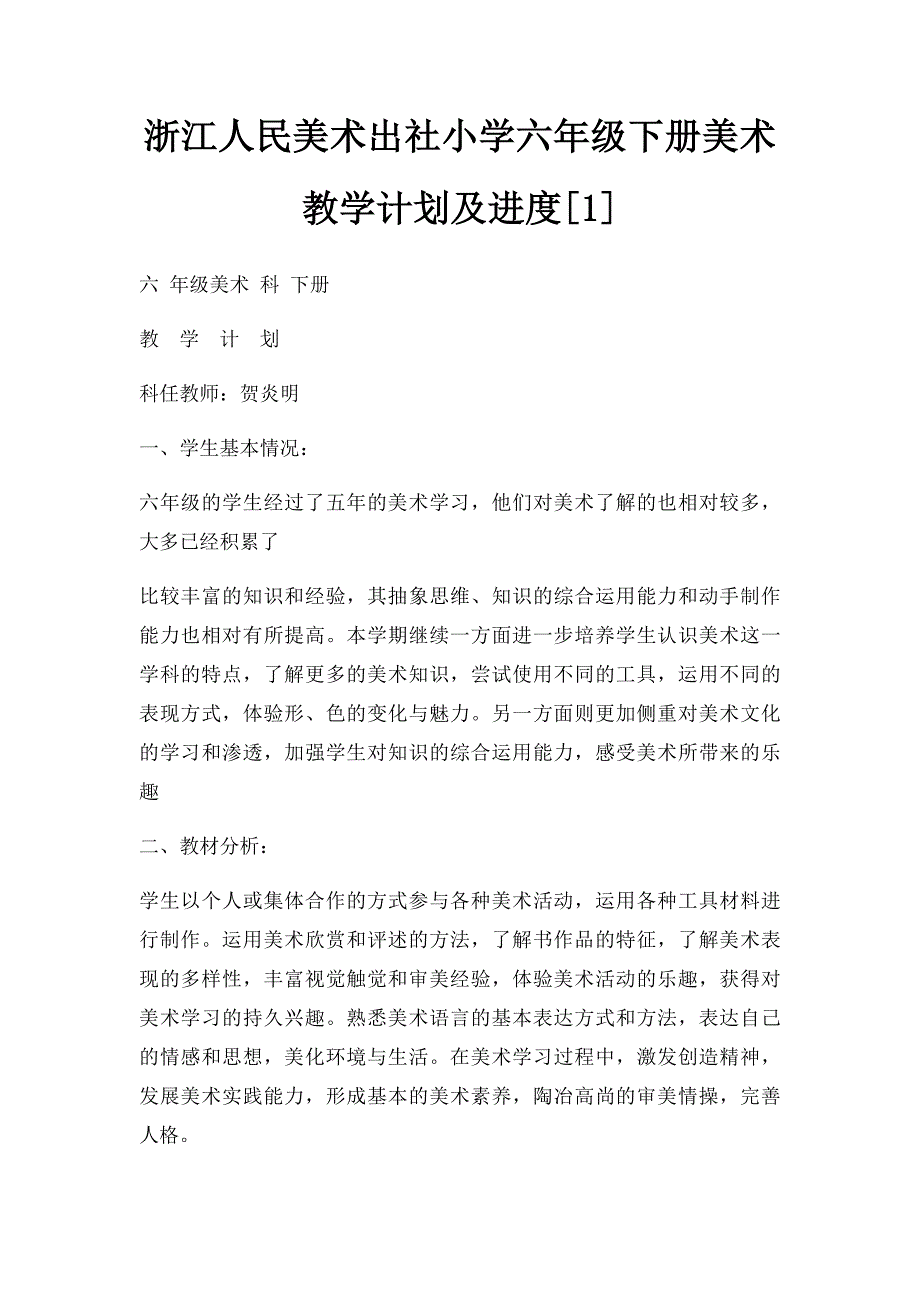 浙江人民美术出社小学六年级下册美术教学计划及进度[1]

六 年级美术 科 下册

教 学 计 划

科任教师：贺炎明

一、学生基本情况：

六年级的学生经过了五年的美术学习，他们对美术了解的也相对较多，大多已经积累了

比较丰富的知识和经验，其抽象思维、知识的综合运用能力和动手制作能力也相对有所提高。本学期继续一方面进一步培养学生认识美术这一学科的特点，了解更多的美术知识，尝试使用不同的工具，运用不同的表现方式，体验形、色的变化与魅力。另一方面则更加侧重对美术文化的学习和渗透，加强学生对知识的综合运用能力，感受美术所带来的乐趣

二、教材分析：

学生以个人或集体合作的方式参与各种美术活动，运用各种工具材料进行制作。运用美术欣赏和评述的方法，了解书作品的特征，了解美术表现的多样性，丰富视觉触觉和审美经验，体验美术活动的乐趣，获得对美术学习的持久兴趣。熟悉美术语言的基本表达方式和方法，表达自己的情感和思想，美化环境与生活。在美术学习过程中，激发创造精神，发展美术实践能力，形成基本的美术素养，陶冶高尚的审美情操，完善人格。